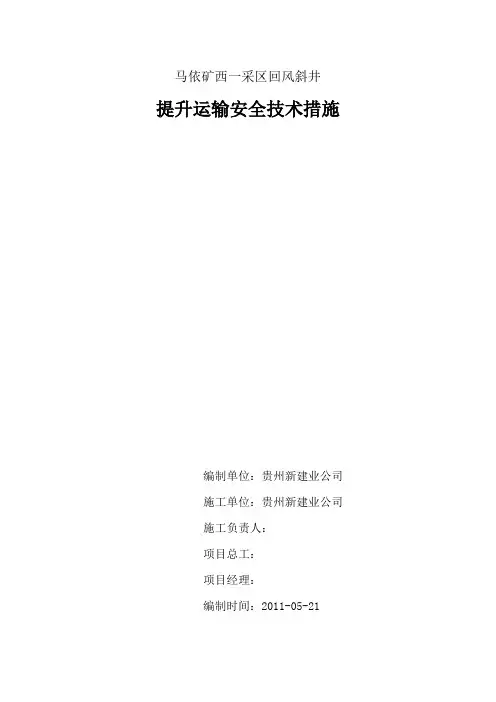 马依矿西一采区回风斜井

提升运输安全技术措施

编制单位：贵州新建业公司

施工单位：贵州新建业公司

施工负责人：

项目总工：

项目经理：

编制时间：2011-05-21